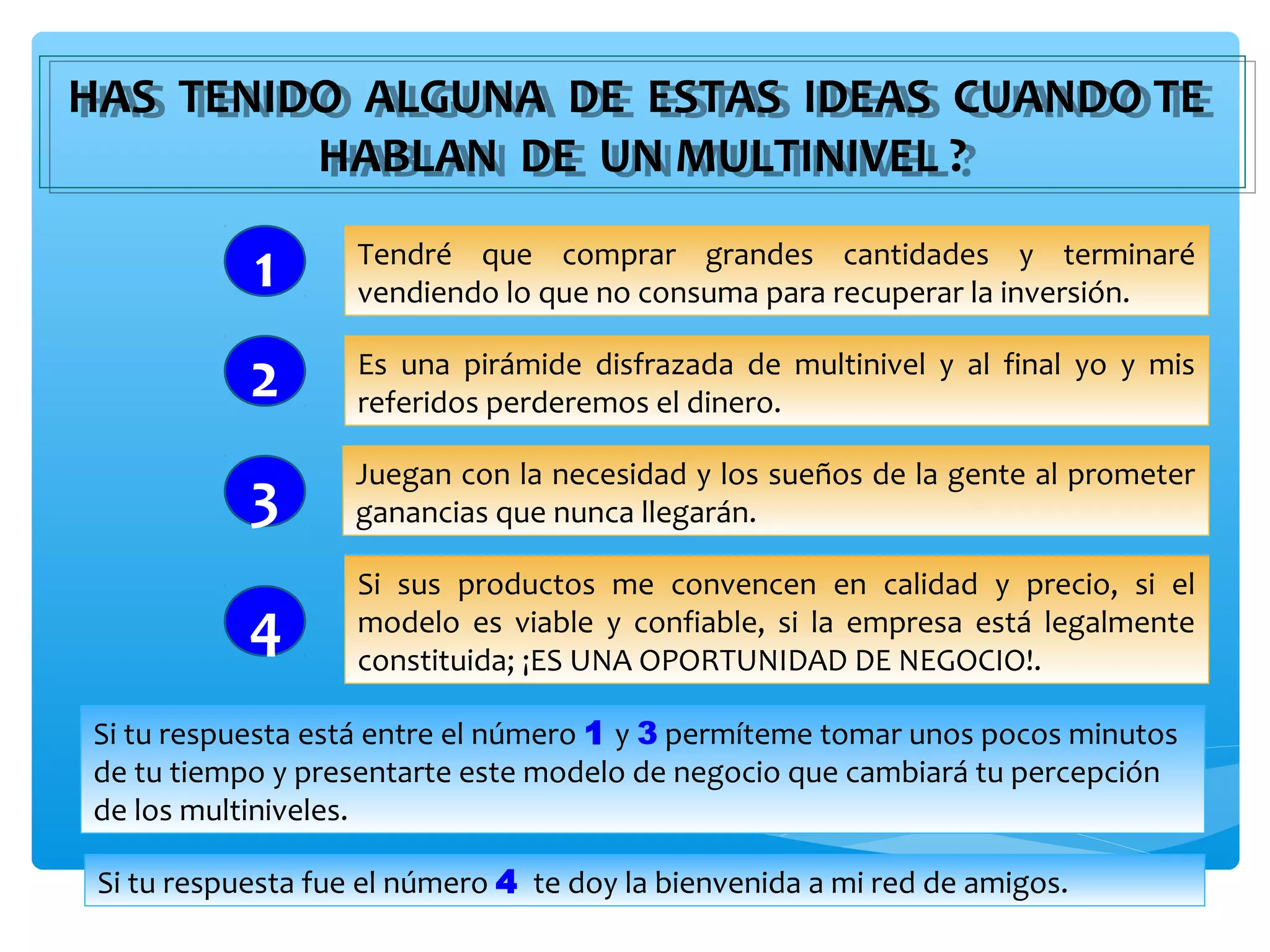 HAS TENIDO ALGUNA DE ESTAS IDEAS CUANDO TE HABLAN DE UN MULTINIVEL ?

1

Tendré que comprar grandes cantidades y terminaré vendiendo lo que no consuma para recuperar la inversión.

2

Es una pirámide disfrazada de multinivel y al final yo y mis referidos perderemos el dinero.

3

Juegan con la necesidad y los sueños de la gente al prometer ganancias que nunca llegarán.

4

Si sus productos me convencen en calidad y precio, si el modelo es viable y confiable, si la empresa está legalmente constituida; ¡ES UNA OPORTUNIDAD DE NEGOCIO!.

Si tu respuesta está entre el número 1 y 3 permíteme tomar unos pocos minutos de tu tiempo y presentarte este modelo de negocio que cambiará tu percepción de los multiniveles.

Si tu respuesta fue el número 4 te doy la bienvenida a mi red de amigos.